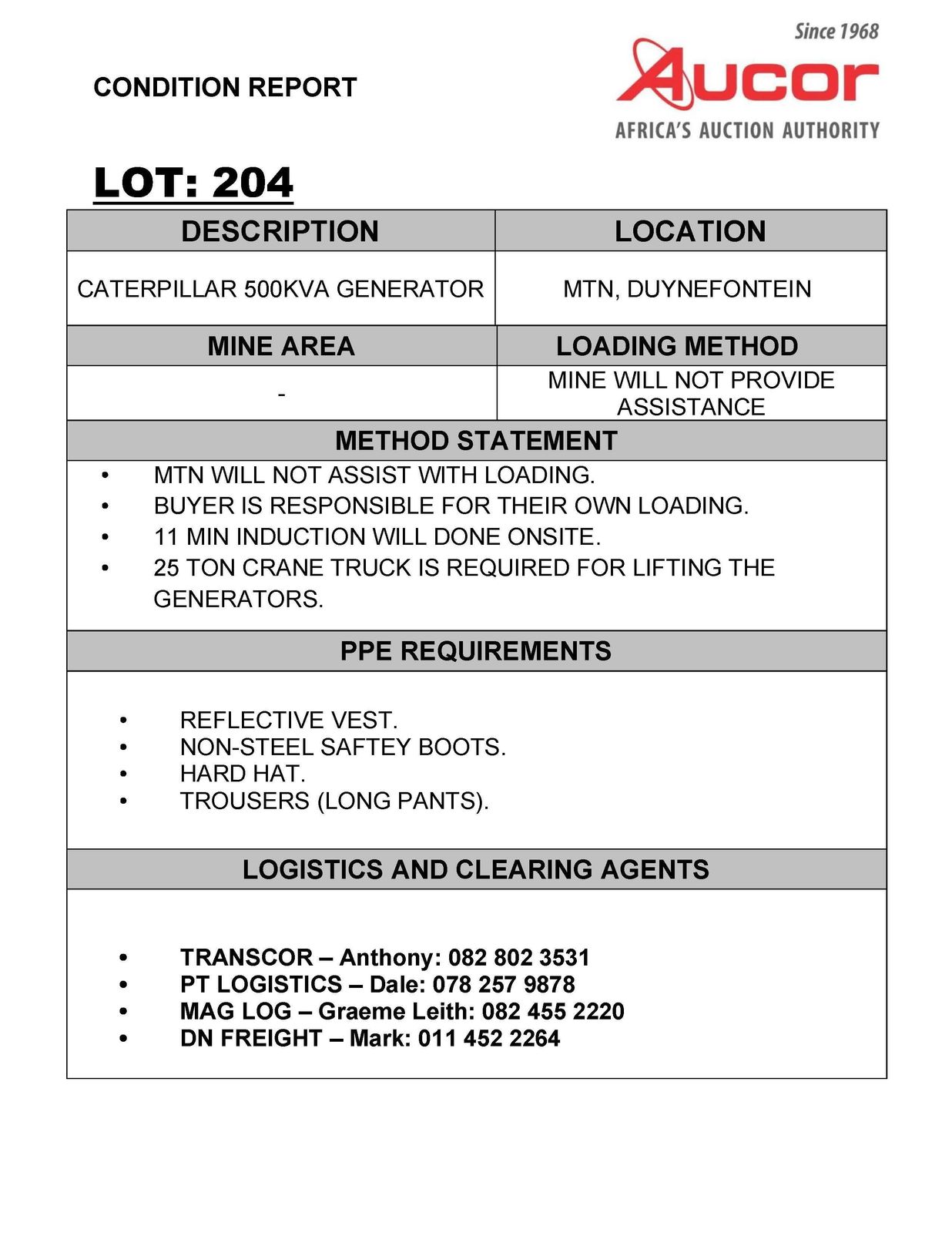 CONDITION REPORT

Since 1968
Aucor
AFRICA'S AUCTION AUTHORITY

LOT: 204

| DESCRIPTION | LOCATION |
|---|---|
| CATERPILLAR 500KVA GENERATOR | MTN, DUYNEFONTEIN |
| MINE AREA | LOADING METHOD |
| - | MINE WILL NOT PROVIDE ASSISTANCE |

METHOD STATEMENT

• MTN WILL NOT ASSIST WITH LOADING.
• BUYER IS RESPONSIBLE FOR THEIR OWN LOADING.
• 11 MIN INDUCTION WILL DONE ONSITE.
• 25 TON CRANE TRUCK IS REQUIRED FOR LIFTING THE GENERATORS.

PPE REQUIREMENTS

• REFLECTIVE VEST.
• NON-STEEL SAFTEY BOOTS.
• HARD HAT.
• TROUSERS (LONG PANTS).

LOGISTICS AND CLEARING AGENTS

• TRANSCOR – Anthony: 082 802 3531
• PT LOGISTICS – Dale: 078 257 9878
• MAG LOG – Graeme Leith: 082 455 2220
• DN FREIGHT – Mark: 011 452 2264